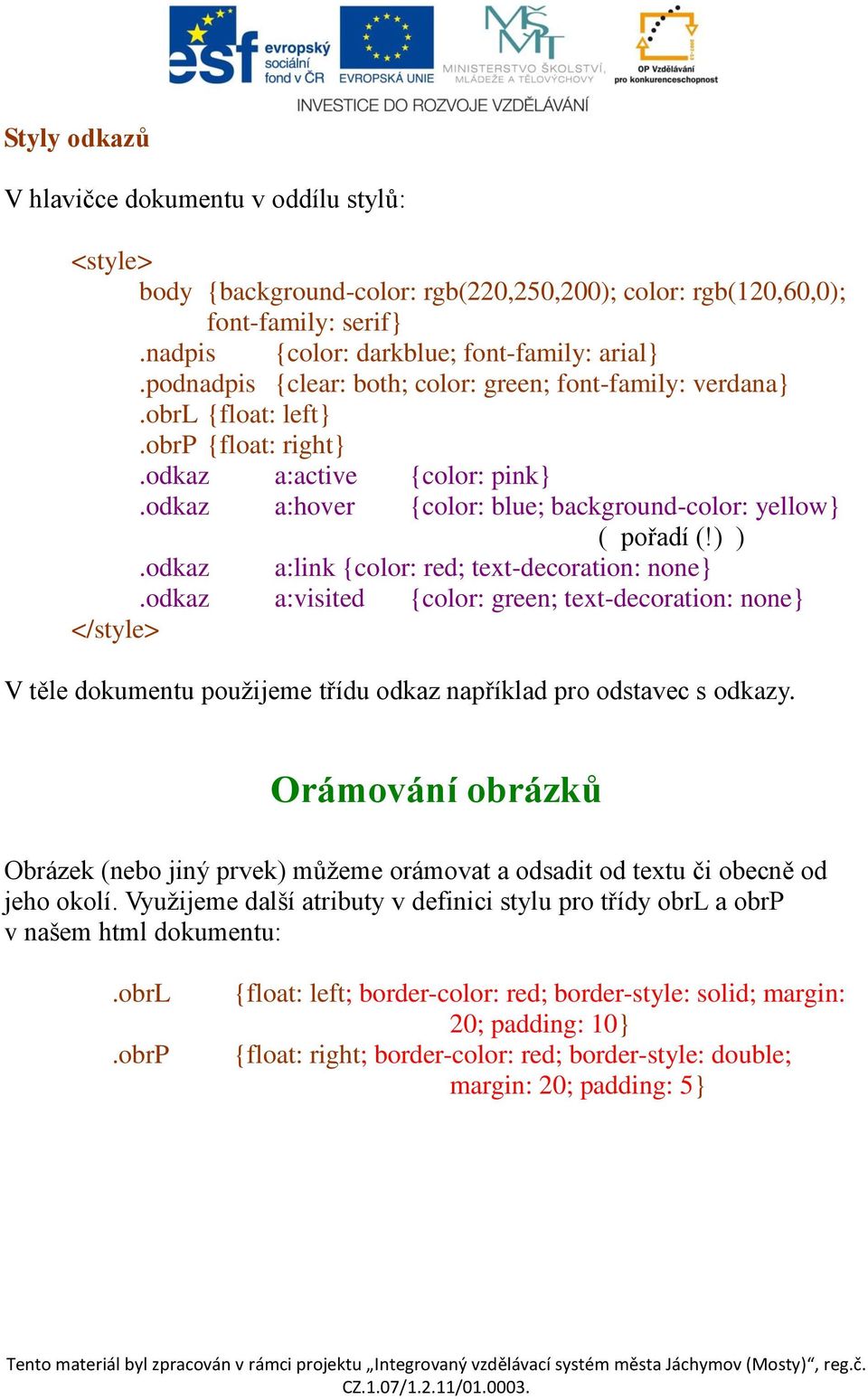 esf evropský sociální fond v ČR   EVROPSKÁ UNIE   MINISTERSTVO ŠKOLSTVÍ, MLÁDEŽE A TĚLOVÝCHOVY   OP Vzdělávání pro konkurenceschopnost
INVESTICE DO ROZVOJE VZDĚLÁVÁNÍ

Styly odkazů

V hlavičce dokumentu v oddílu stylů:

<style>
body {background-color: rgb(220,250,200); color: rgb(120,60,0); font-family: serif}
.nadpis {color: darkblue; font-family: arial}
.podnadpis {clear: both; color: green; font-family: verdana}
.obrL {float: left}
.obrP {float: right}
.odkaz a:active {color: pink}
.odkaz a:hover {color: blue; background-color: yellow}
( pořadí (!) )
.odkaz a:link {color: red; text-decoration: none}
.odkaz a:visited {color: green; text-decoration: none}
</style>

V těle dokumentu použijeme třídu odkaz například pro odstavec s odkazy.

Orámování obrázků

Obrázek (nebo jiný prvek) můžeme orámovat a odsadit od textu či obecně od jeho okolí. Využijeme další atributy v definici stylu pro třídy obrL a obrP v našem html dokumentu:

.obrL {float: left; border-color: red; border-style: solid; margin: 20; padding: 10}
.obrP {float: right; border-color: red; border-style: double; margin: 20; padding: 5}

Tento materiál byl zpracován v rámci projektu „Integrovaný vzdělávací systém města Jáchymov (Mosty)“, reg.č. CZ.1.07/1.2.11/01.0003.